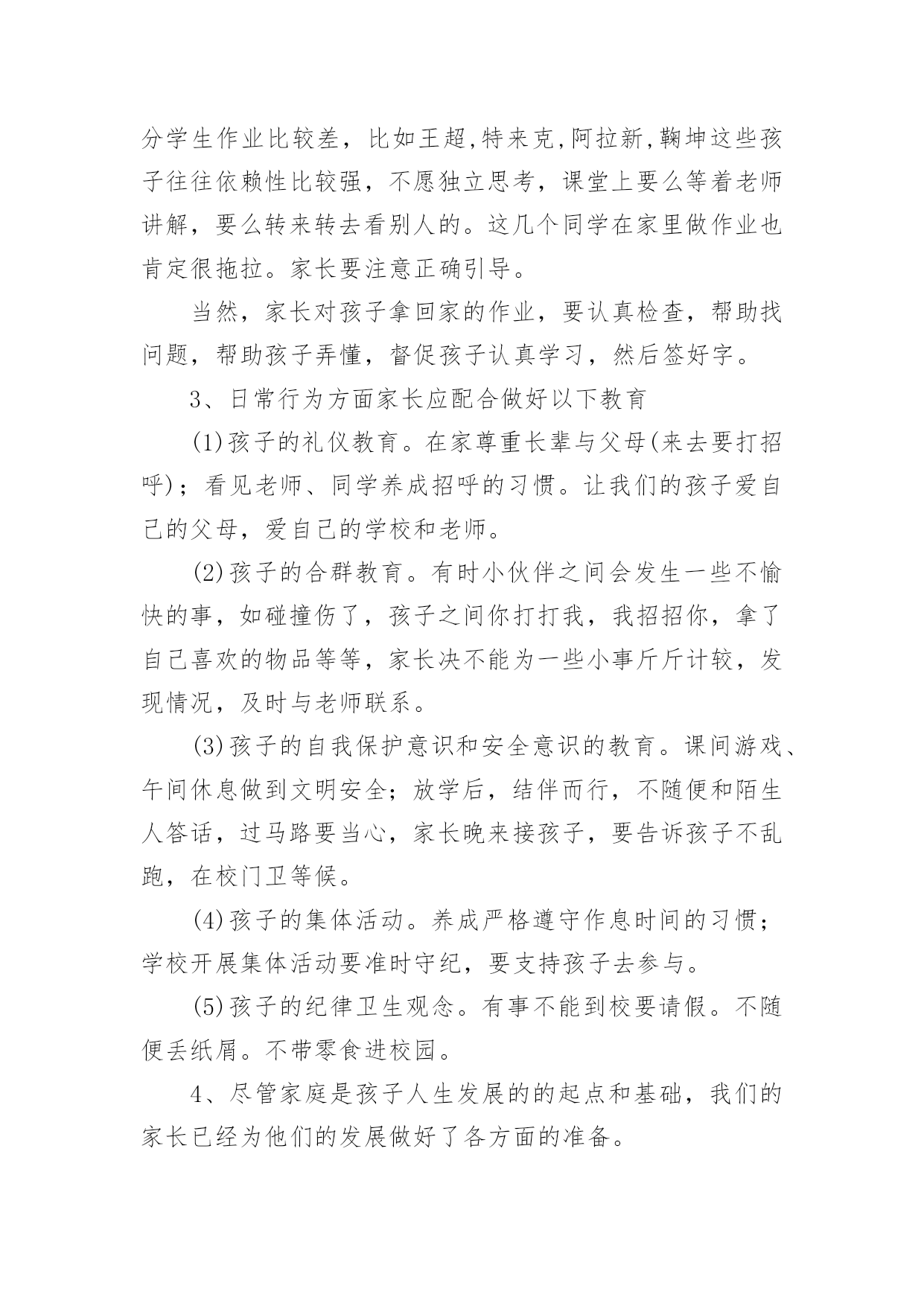 分学生作业比较差，比如王超,特来克,阿拉新,鞠坤这些孩子往往依赖性比较强，不愿独立思考，课堂上要么等着老师讲解，要么转来转去看别人的。这几个同学在家里做作业也肯定很拖拉。家长要注意正确引导。

当然，家长对孩子拿回家的作业，要认真检查，帮助找问题，帮助孩子弄懂，督促孩子认真学习，然后签好字。

3、日常行为方面家长应配合做好以下教育

(1)孩子的礼仪教育。在家尊重长辈与父母(来去要打招呼)；看见老师、同学养成招呼的习惯。让我们的孩子爱自己的父母，爱自己的学校和老师。

(2)孩子的合群教育。有时小伙伴之间会发生一些不愉快的事，如碰撞伤了，孩子之间你打打我，我招招你，拿了自己喜欢的物品等等，家长决不能为一些小事斤斤计较，发现情况，及时与老师联系。

(3)孩子的自我保护意识和安全意识的教育。课间游戏、午间休息做到文明安全；放学后，结伴而行，不随便和陌生人答话，过马路要当心，家长晚来接孩子，要告诉孩子不乱跑，在校门卫等候。

(4)孩子的集体活动。养成严格遵守作息时间的习惯；学校开展集体活动要准时守纪，要支持孩子去参与。

(5)孩子的纪律卫生观念。有事不能到校要请假。不随便丢纸屑。不带零食进校园。

4、尽管家庭是孩子人生发展的的起点和基础，我们的家长已经为他们的发展做好了各方面的准备。